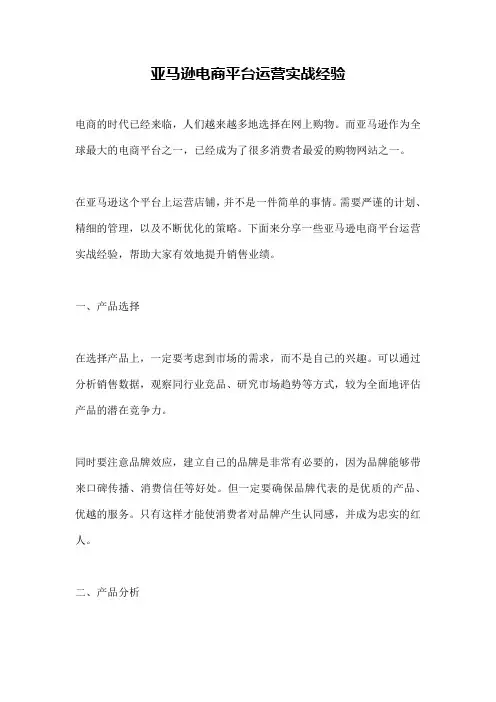 亚马逊电商平台运营实战经验

电商的时代已经来临，人们越来越多地选择在网上购物。而亚马逊作为全球最大的电商平台之一，已经成为了很多消费者最爱的购物网站之一。

在亚马逊这个平台上运营店铺，并不是一件简单的事情。需要严谨的计划、精细的管理，以及不断优化的策略。下面来分享一些亚马逊电商平台运营实战经验，帮助大家有效地提升销售业绩。

一、产品选择

在选择产品上，一定要考虑到市场的需求，而不是自己的兴趣。可以通过分析销售数据，观察同行业竞品、研究市场趋势等方式，较为全面地评估产品的潜在竞争力。

同时要注意品牌效应，建立自己的品牌是非常有必要的，因为品牌能够带来口碑传播、消费信任等好处。但一定要确保品牌代表的是优质的产品、优越的服务。只有这样才能使消费者对品牌产生认同感，并成为忠实的红人。

二、产品分析